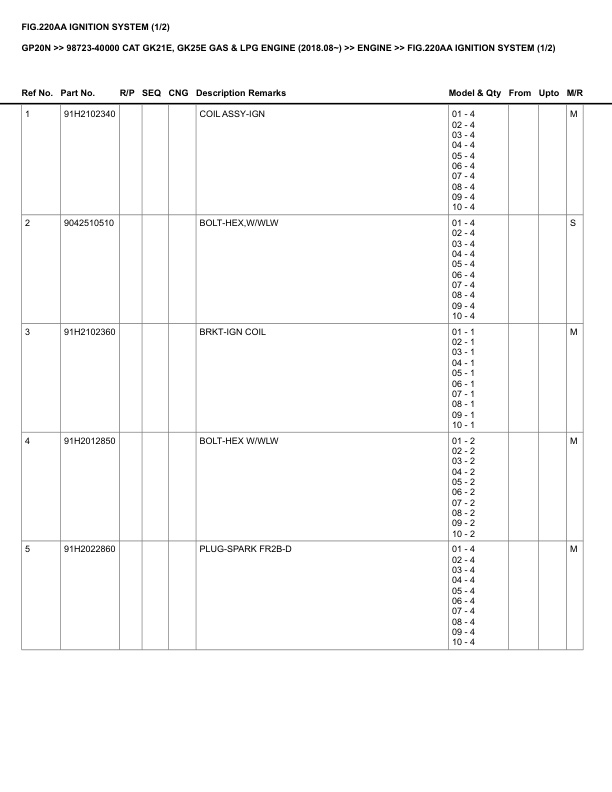 FIG.220AA IGNITION SYSTEM (1/2)

GP20N >> 98723-40000 CAT GK21E, GK25E GAS & LPG ENGINE (2018.08~) >> ENGINE >> FIG.220AA IGNITION SYSTEM (1/2)

| Ref No. | Part No. | R/P | SEQ | CNG | Description Remarks | Model & Qty | From | Upto | M/R |
|---|---|---|---|---|---|---|---|---|---|
| 1 | 91H2102340 | | | | COIL ASSY-IGN | 01 - 4 02 - 4 03 - 4 04 - 4 05 - 4 06 - 4 07 - 4 08 - 4 09 - 4 10 - 4 | | | M |
| 2 | 9042510510 | | | | BOLT-HEX,W/WLW | 01 - 4 02 - 4 03 - 4 04 - 4 05 - 4 06 - 4 07 - 4 08 - 4 09 - 4 10 - 4 | | | S |
| 3 | 91H2102360 | | | | BRKT-IGN COIL | 01 - 1 02 - 1 03 - 1 04 - 1 05 - 1 06 - 1 07 - 1 08 - 1 09 - 1 10 - 1 | | | M |
| 4 | 91H2012850 | | | | BOLT-HEX W/WLW | 01 - 2 02 - 2 03 - 2 04 - 2 05 - 2 06 - 2 07 - 2 08 - 2 09 - 2 10 - 2 | | | M |
| 5 | 91H2022860 | | | | PLUG-SPARK FR2B-D | 01 - 4 02 - 4 03 - 4 04 - 4 05 - 4 06 - 4 07 - 4 08 - 4 09 - 4 10 - 4 | | | M |